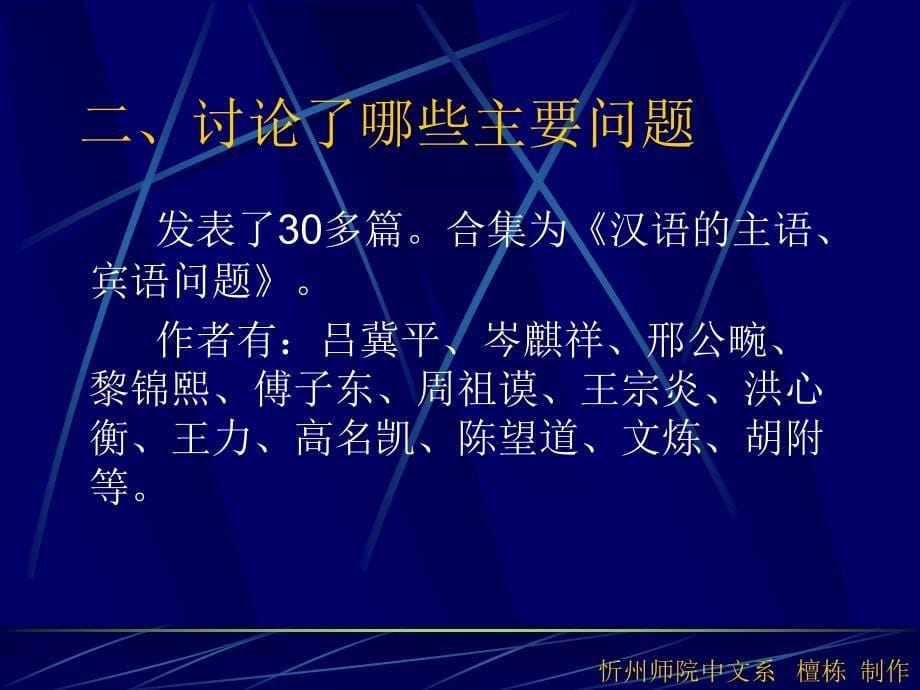 二、讨论了哪些主要问题

发表了30多篇。合集为《汉语的主语、宾语问题》。

作者有：吕冀平、岑麒祥、邢公畹、黎锦熙、傅子东、周祖谟、王宗炎、洪心衡、王力、高名凯、陈望道、文炼、胡附等。

忻州师院中文系 檀栋 制作